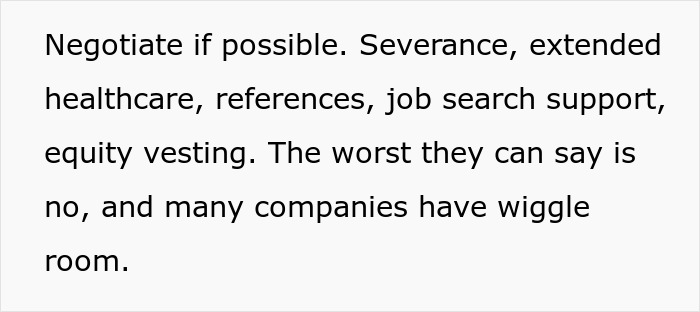 Negotiate if possible. Severance, extended healthcare, references, job search support, equity vesting. The worst they can say is no, and many companies have wiggle room.